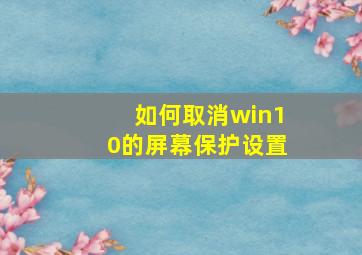 如何取消win10的屏幕保护设置